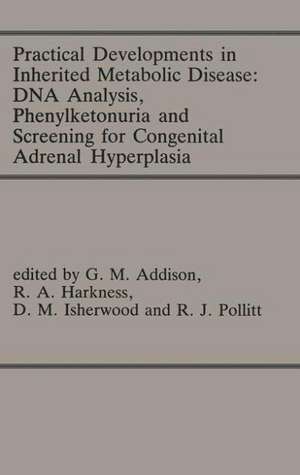 Practical Developments in Inherited Metabolic Disease: DNA Analysis, Phenylketonuria and Screening for Congenital Adrenal Hyperplasia

edited by G. M. Addison, R. A. Harkness, D. M. Isherwood and R. J. Pollitt